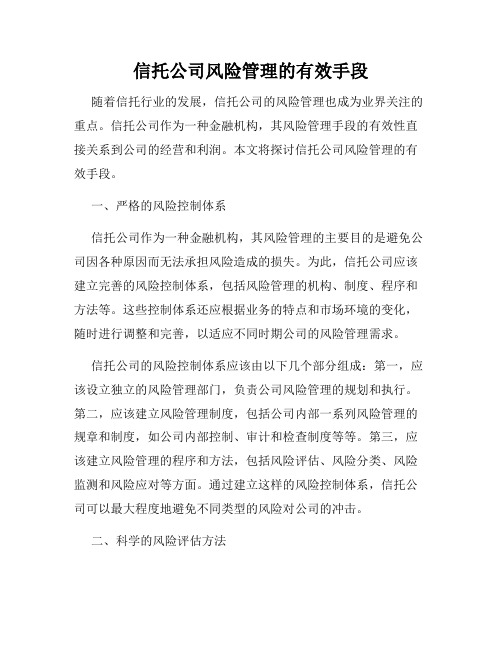 信托公司风险管理的有效手段

随着信托行业的发展，信托公司的风险管理也成为业界关注的重点。信托公司作为一种金融机构，其风险管理手段的有效性直接关系到公司的经营和利润。本文将探讨信托公司风险管理的有效手段。

一、严格的风险控制体系

信托公司作为一种金融机构，其风险管理的主要目的是避免公司因各种原因而无法承担风险造成的损失。为此，信托公司应该建立完善的风险控制体系，包括风险管理的机构、制度、程序和方法等。这些控制体系还应根据业务的特点和市场环境的变化，随时进行调整和完善，以适应不同时期公司的风险管理需求。

信托公司的风险控制体系应该由以下几个部分组成：第一，应该设立独立的风险管理部门，负责公司风险管理的规划和执行。第二，应该建立风险管理制度，包括公司内部一系列风险管理的规章和制度，如公司内部控制、审计和检查制度等等。第三，应该建立风险管理的程序和方法，包括风险评估、风险分类、风险监测和风险应对等方面。通过建立这样的风险控制体系，信托公司可以最大程度地避免不同类型的风险对公司的冲击。

二、科学的风险评估方法